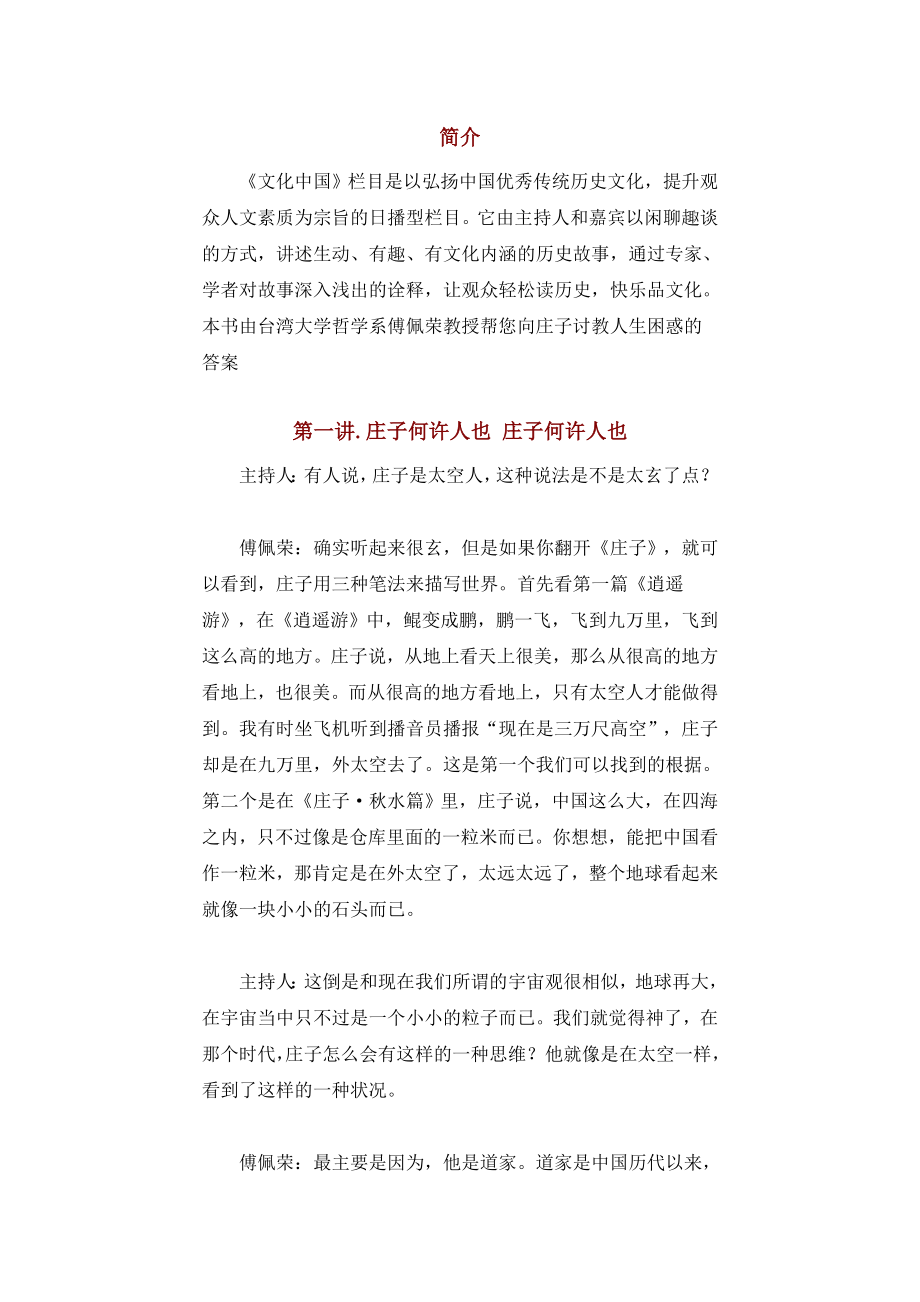 简介

《文化中国》栏目是以弘扬中国优秀传统历史文化，提升观众人文素质为宗旨的日播型栏目。它由主持人和嘉宾以闲聊趣谈的方式，讲述生动、有趣、有文化内涵的历史故事，通过专家、学者对故事深入浅出的诠释，让观众轻松读历史，快乐品文化。本书由台湾大学哲学系傅佩荣教授帮您向庄子讨教人生困惑的答案

第一讲.庄子何许人也 庄子何许人也

主持人：有人说，庄子是太空人，这种说法是不是太玄了点？

傅佩荣：确实听起来很玄，但是如果你翻开《庄子》，就可以看到，庄子用三种笔法来描写世界。首先看第一篇《逍遥游》，在《逍遥游》中，鲲变成鹏，鹏一飞，飞到九万里，飞到这么高的地方。庄子说，从地上看天上很美，那么从很高的地方看地上，也很美。而从很高的地方看地上，只有太空人才能做得到。我有时坐飞机听到播音员播报“现在是三万尺高空”，庄子却是在九万里，外太空去了。这是第一个我们可以找到的根据。第二个是在《庄子·秋水篇》里，庄子说，中国这么大，在四海之内，只不过像是仓库里面的一粒米而已。你想想，能把中国看作一粒米，那肯定是在外太空了，太远太远了，整个地球看起来就像一块小小的石头而已。

主持人：这倒是和现在我们所谓的宇宙观很相似，地球再大，在宇宙当中只不过是一个小小的粒子而已。我们就觉得神了，在那个时代，庄子怎么会有这样的一种思维？他就像是在太空一样，看到了这样的一种状况。

傅佩荣：最主要是因为，他是道家。道家是中国历代以来，